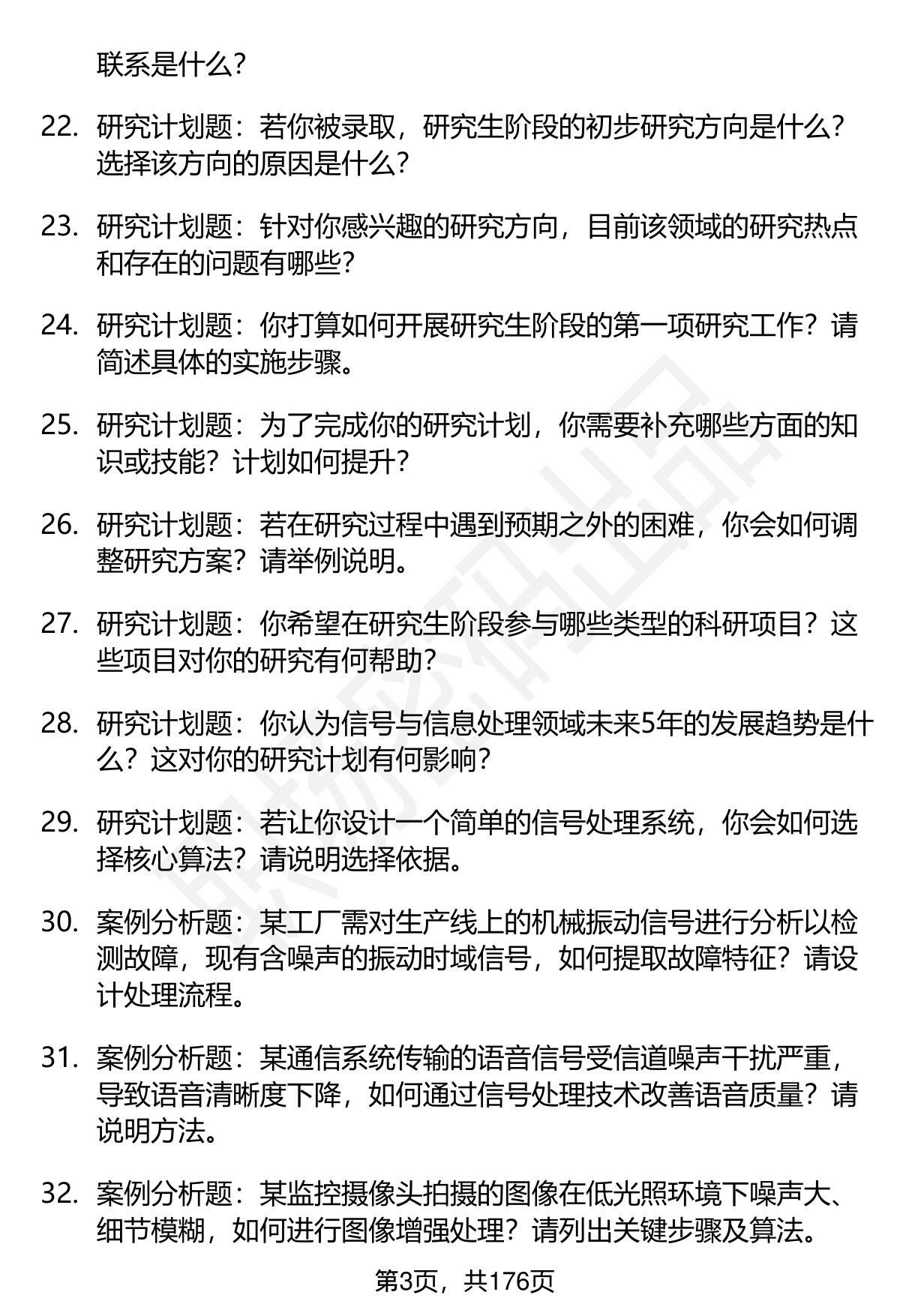 联系是什么？

22. 研究计划题：若你被录取，研究生阶段的初步研究方向是什么？选择该方向的原因是什么？

23. 研究计划题：针对你感兴趣的研究方向，目前该领域的研究热点和存在的问题有哪些？

24. 研究计划题：你打算如何开展研究生阶段的第一项研究工作？请简述具体的实施步骤。

25. 研究计划题：为了完成你的研究计划，你需要补充哪些方面的知识或技能？计划如何提升？

26. 研究计划题：若在研究过程中遇到预期之外的困难，你会如何调整研究方案？请举例说明。

27. 研究计划题：你希望在研究生阶段参与哪些类型的科研项目？这些项目对你的研究有何帮助？

28. 研究计划题：你认为信号与信息处理领域未来5年的发展趋势是什么？这对你的研究计划有何影响？

29. 研究计划题：若让你设计一个简单的信号处理系统，你会如何选择核心算法？请说明选择依据。

30. 案例分析题：某工厂需对生产线上的机械振动信号进行分析以检测故障，现有含噪声的振动时域信号，如何提取故障特征？请设计处理流程。

31. 案例分析题：某通信系统传输的语音信号受信道噪声干扰严重，导致语音清晰度下降，如何通过信号处理技术改善语音质量？请说明方法。

32. 案例分析题：某监控摄像头拍摄的图像在低光照环境下噪声大、细节模糊，如何进行图像增强处理？请列出关键步骤及算法。

第3页，共176页